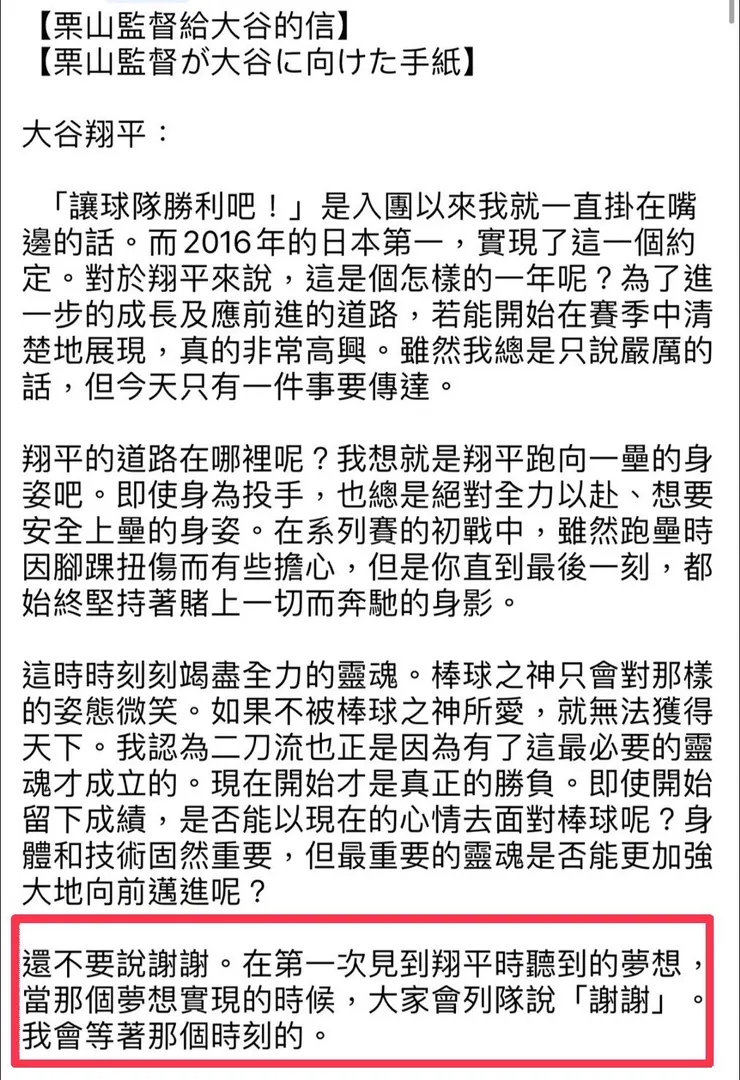 【栗山監督給大谷的信】
【栗山監督が大谷に向けた手紙】

大谷翔平：

「讓球隊勝利吧！」是入團以來我就一直掛在嘴邊的話。而2016年的日本第一，實現了這一個約定。對於翔平來說，這是個怎樣的一年呢？為了進一步的成長及應前進的道路，若能開始在賽季中清楚地展現，真的非常高興。雖然我總是只說嚴厲的話，但今天只有一件事要傳達。

翔平的道路在哪裡呢？我想就是翔平跑向一壘的身姿吧。即使身為投手，也總是絕對全力以赴、想要安全上壘的身姿。在系列賽的初戰中，雖然跑壘時因腳踝扭傷而有些擔心，但是你直到最後一刻，都始終堅持著賭上一切而奔馳的身影。

這時時刻刻竭盡全力的靈魂。棒球之神只會對那樣的姿態微笑。如果不被棒球之神所愛，就無法獲得天下。我認為二刀流也正是因為有了這最必要的靈魂才成立的。現在開始才是真正的勝負。即使開始留下成績，是否能以現在的心情去面對棒球呢？身體和技術固然重要，但最重要的靈魂是否能更加強大地向前邁進呢？

還不要說謝謝。在第一次見到翔平時聽到的夢想，當那個夢想實現的時候，大家會列隊說「謝謝」。我會等著那個時刻的。